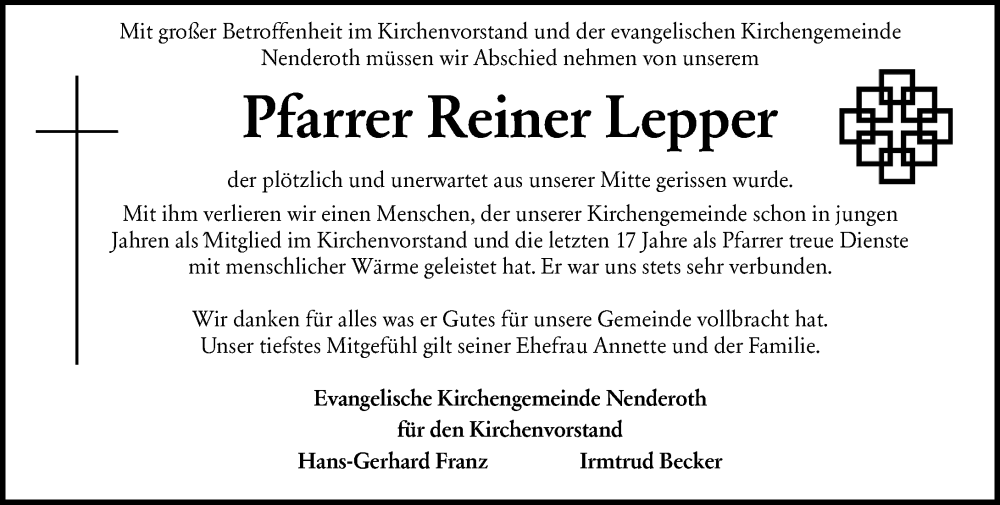 Mit großer Betroffenheit im Kirchenvorstand und der evangelischen Kirchengemeinde Nenderoth müssen wir Abschied nehmen von unserem

Pfarrer Reiner Lepper

der plötzlich und unerwartet aus unserer Mitte gerissen wurde.
Mit ihm verlieren wir einen Menschen, der unserer Kirchengemeinde schon in jungen Jahren als Mitglied im Kirchenvorstand und die letzten 17 Jahre als Pfarrer treue Dienste mit menschlicher Wärme geleistet hat. Er war uns stets sehr verbunden.

Wir danken für alles was er Gutes für unsere Gemeinde vollbracht hat.
Unser tiefstes Mitgefühl gilt seiner Ehefrau Annette und der Familie.

Evangelische Kirchengemeinde Nenderoth
für den Kirchenvorstand
Hans-Gerhard Franz Irmtrud Becker